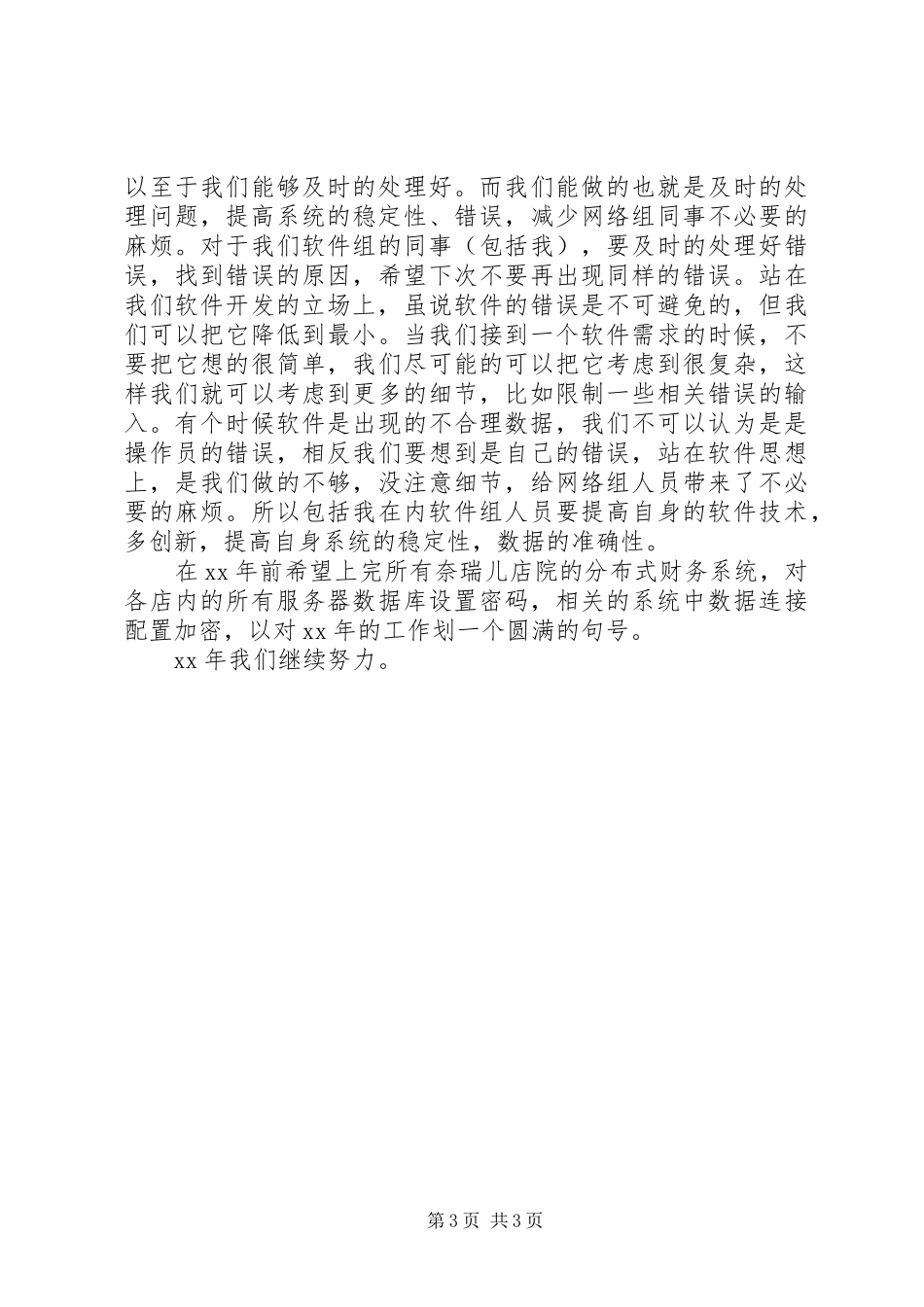 以至于我们能够及时的处理好。而我们能做的也就是及时的处理问题，提高系统的稳定性、错误，减少网络组同事不必要的麻烦。对于我们软件组的同事（包括我），要及时的处理好错误，找到错误的原因，希望下次不要再出现同样的错误。站在我们软件开发的立场上，虽说软件的错误是不可避免的，但我们可以把它降低到最小。当我们接到一个软件需求的时候，不要把它想的很简单，我们尽可能的可以把它考虑到很复杂，这样我们就可以考虑到更多的细节，比如限制一些相关错误的输入。有个时候软件是出现的不合理数据，我们不可以认为是是操作员的错误，相反我们要想到是自己的错误，站在软件思想上，是我们做的不够，没注意细节，给网络组人员带来了不必要的麻烦。所以包括我在内软件组人员要提高自身的软件技术，多创新，提高自身系统的稳定性，数据的准确性。

在 xx 年前希望上完所有奈瑞儿店院的分布式财务系统，对各店内的所有服务器数据库设置密码，相关的系统中数据连接配置加密，以对 xx 年的工作划一个圆满的句号。

xx 年我们继续努力。

第 3 页 共 3 页